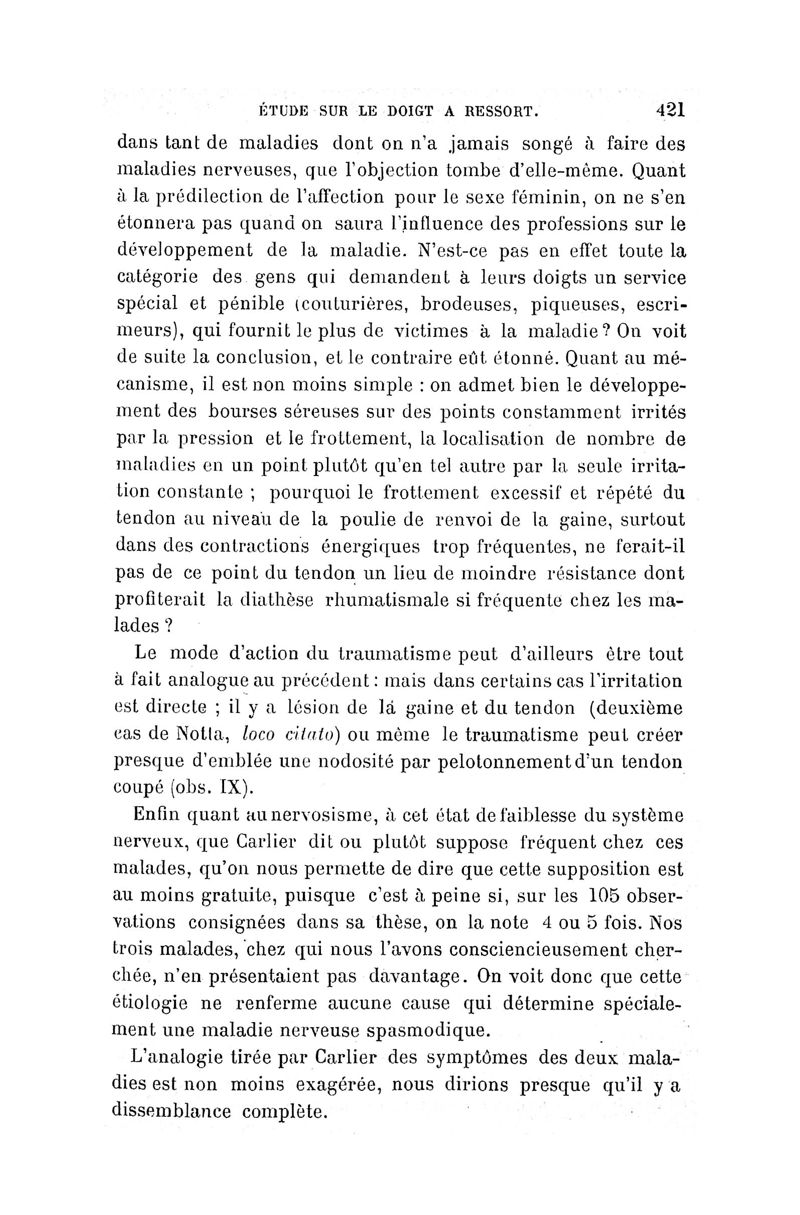 ÉTUDE SUR LE DOIGT A RESSORT. 421

dans tant de maladies dont on n'a jamais songé à faire des maladies nerveuses, que l'objection tombe d'elle-même. Quant à la prédilection de l'affection pour le sexe féminin, on ne s'en étonnera pas quand on saura l'influence des professions sur le développement de la maladie. N'est-ce pas en effet toute la catégorie des gens qui demandent à leurs doigts un service spécial et pénible (couturières, brodeuses, piqueuses, escrimeurs), qui fournit le plus de victimes à la maladie ? On voit de suite la conclusion, et le contraire eût étonné. Quant au mécanisme, il est non moins simple : on admet bien le développement des bourses séreuses sur des points constamment irrités par la pression et le frottement, la localisation de nombre de maladies en un point plutôt qu'en tel autre par la seule irritation constante ; pourquoi le frottement excessif et répété du tendon au niveau de la poulie de renvoi de la gaine, surtout dans des contractions énergiques trop fréquentes, ne ferait-il pas de ce point du tendon un lieu de moindre résistance dont profiterait la diathèse rhumatismale si fréquente chez les malades ?

Le mode d'action du traumatisme peut d'ailleurs être tout à fait analogue au précédent : mais dans certains cas l'irritation est directe ; il y a lésion de la gaine et du tendon (deuxième cas de Notta, loco citato) ou même le traumatisme peut créer presque d'emblée une nodosité par pelotonnement d'un tendon coupé (obs. IX).

Enfin quant au nervosisme, à cet état de faiblesse du système nerveux, que Carlier dit ou plutôt suppose fréquent chez ces malades, qu'on nous permette de dire que cette supposition est au moins gratuite, puisque c'est à peine si, sur les 105 observations consignées dans sa thèse, on la note 4 ou 5 fois. Nos trois malades, chez qui nous l'avons consciencieusement cherchée, n'en présentaient pas davantage. On voit donc que cette étiologie ne renferme aucune cause qui détermine spécialement une maladie nerveuse spasmodique.

L'analogie tirée par Carlier des symptômes des deux maladies est non moins exagérée, nous dirions presque qu'il y a dissemblance complète.